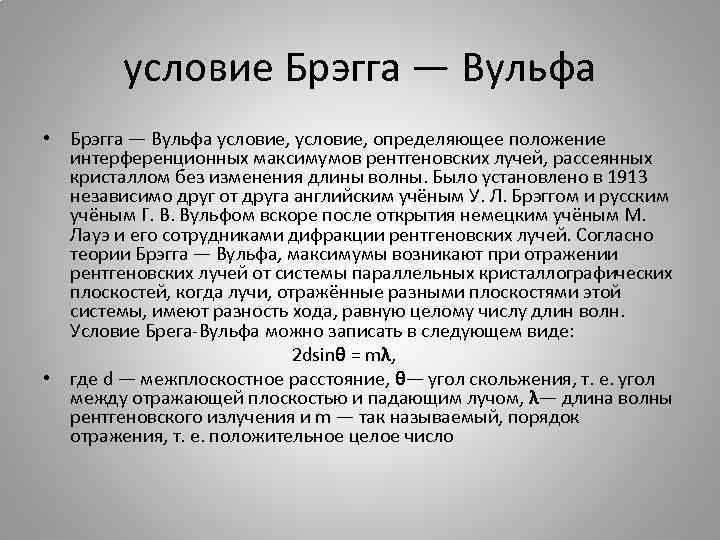 условие Брэгга — Вульфа

• Брэгга — Вульфа условие, условие, определяющее положение интерференционных максимумов рентгеновских лучей, рассеянных кристаллом без изменения длины волны. Было установлено в 1913 независимо друг от друга английским учёным У. Л. Брэггом и русским учёным Г. В. Вульфом вскоре после открытия немецким учёным М. Лауэ и его сотрудниками дифракции рентгеновских лучей. Согласно теории Брэгга — Вульфа, максимумы возникают при отражении рентгеновских лучей от системы параллельных кристаллографических плоскостей, когда лучи, отражённые разными плоскостями этой системы, имеют разность хода, равную целому числу длин волн. Условие Брега-Вульфа можно записать в следующем виде:

$2d\sin\theta = m\lambda$,

• где d — межплоскостное расстояние, $\theta$— угол скольжения, т. е. угол между отражающей плоскостью и падающим лучом, $\lambda$— длина волны рентгеновского излучения и m — так называемый, порядок отражения, т. е. положительное целое число